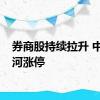 券商股持续拉升 中
河涨停